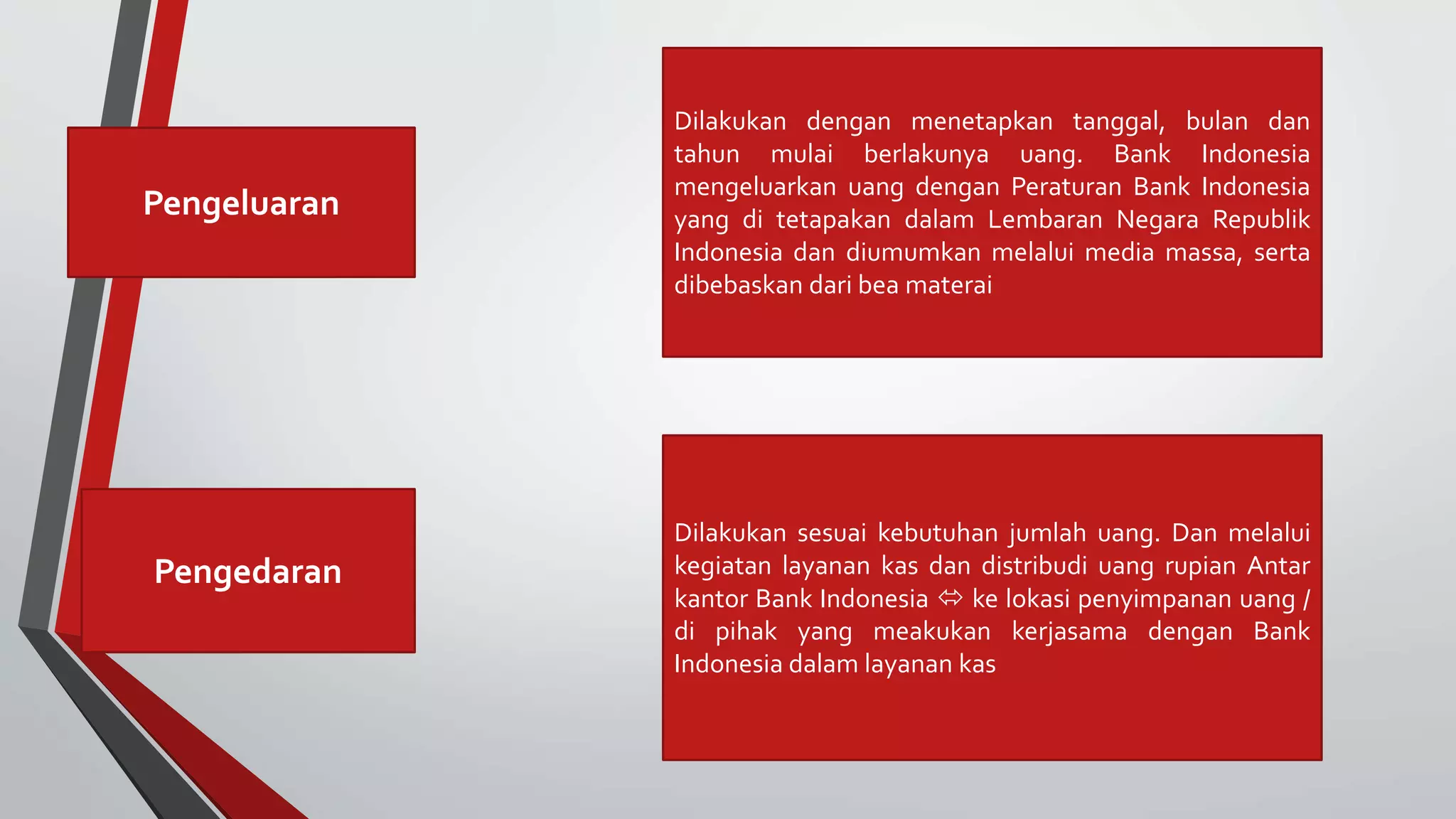 Pengeluaran

Dilakukan dengan menetapkan tanggal, bulan dan tahun mulai berlakunya uang. Bank Indonesia mengeluarkan uang dengan Peraturan Bank Indonesia yang di tetapakan dalam Lembaran Negara Republik Indonesia dan diumumkan melalui media massa, serta dibebaskan dari bea materai

Pengedaran

Dilakukan sesuai kebutuhan jumlah uang. Dan melalui kegiatan layanan kas dan distribudi uang rupian Antar kantor Bank Indonesia ⇔ ke lokasi penyimpanan uang / di pihak yang meakukan kerjasama dengan Bank Indonesia dalam layanan kas